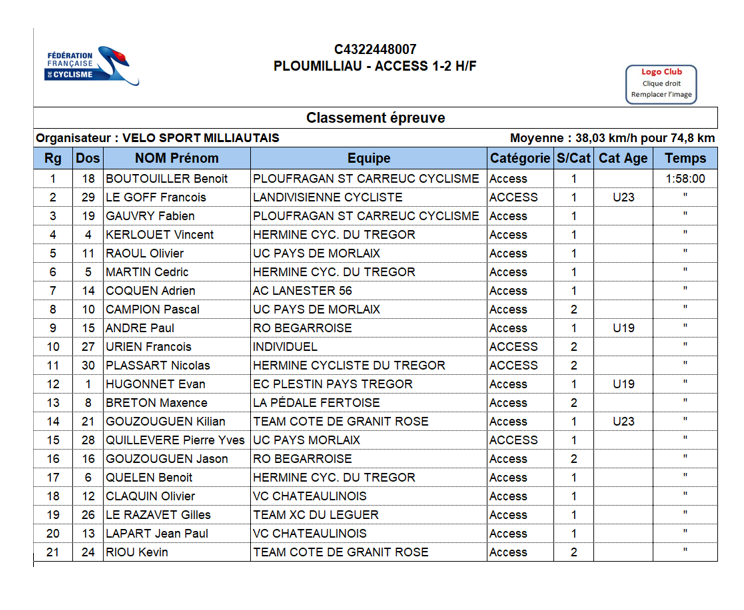 FÉDÉRATION FRANÇAISE DE CYCLISME

C4322448007
PLOUMILLIAU - ACCESS 1-2 H/F

Logo Club
Clique droit
Remplacer l'image

Classement épreuve

Organisateur : VELO SPORT MILLIAUTAIS

Moyenne : 38,03 km/h pour 74,8 km

| Rg | Dos | NOM Prénom | Equipe | Catégorie | S/Cat | Cat Age | Temps |
|---|---|---|---|---|---|---|---|
| 1 | 18 | BOUTOUILLER Benoit | PLOUFRAGAN ST CARREUC CYCLISME | Access | 1 | | 1:58:00 |
| 2 | 29 | LE GOFF Francois | LANDIVISIENNE CYCLISTE | ACCESS | 1 | U23 | " |
| 3 | 19 | GAUVRY Fabien | PLOUFRAGAN ST CARREUC CYCLISME | Access | 1 | | " |
| 4 | 4 | KERLOUET Vincent | HERMINE CYC. DU TREGOR | Access | 1 | | " |
| 5 | 11 | RAOUL Olivier | UC PAYS DE MORLAIX | Access | 1 | | " |
| 6 | 5 | MARTIN Cedric | HERMINE CYC. DU TREGOR | Access | 1 | | " |
| 7 | 14 | COQUEN Adrien | AC LANESTER 56 | Access | 1 | | " |
| 8 | 10 | CAMPION Pascal | UC PAYS DE MORLAIX | Access | 2 | | " |
| 9 | 15 | ANDRE Paul | RO BEGARROISE | Access | 1 | U19 | " |
| 10 | 27 | URIEN Francois | INDIVIDUEL | ACCESS | 2 | | " |
| 11 | 30 | PLASSART Nicolas | HERMINE CYCLISTE DU TREGOR | ACCESS | 2 | | " |
| 12 | 1 | HUGONNET Evan | EC PLESTIN PAYS TREGOR | Access | 1 | U19 | " |
| 13 | 8 | BRETON Maxence | LA PÉDALE FERTOISE | Access | 2 | | " |
| 14 | 21 | GOUZOUGUEN Kilian | TEAM COTE DE GRANIT ROSE | Access | 1 | U23 | " |
| 15 | 28 | QUILLEVERE Pierre Yves | UC PAYS MORLAIX | ACCESS | 1 | | " |
| 16 | 16 | GOUZOUGUEN Jason | RO BEGARROISE | Access | 2 | | " |
| 17 | 6 | QUELEN Benoit | HERMINE CYC. DU TREGOR | Access | 1 | | " |
| 18 | 12 | CLAQUIN Olivier | VC CHATEAULINOIS | Access | 1 | | " |
| 19 | 26 | LE RAZAVET Gilles | TEAM XC DU LEGUER | Access | 1 | | " |
| 20 | 13 | LAPART Jean Paul | VC CHATEAULINOIS | Access | 1 | | " |
| 21 | 24 | RIOU Kevin | TEAM COTE DE GRANIT ROSE | Access | 2 | | " |